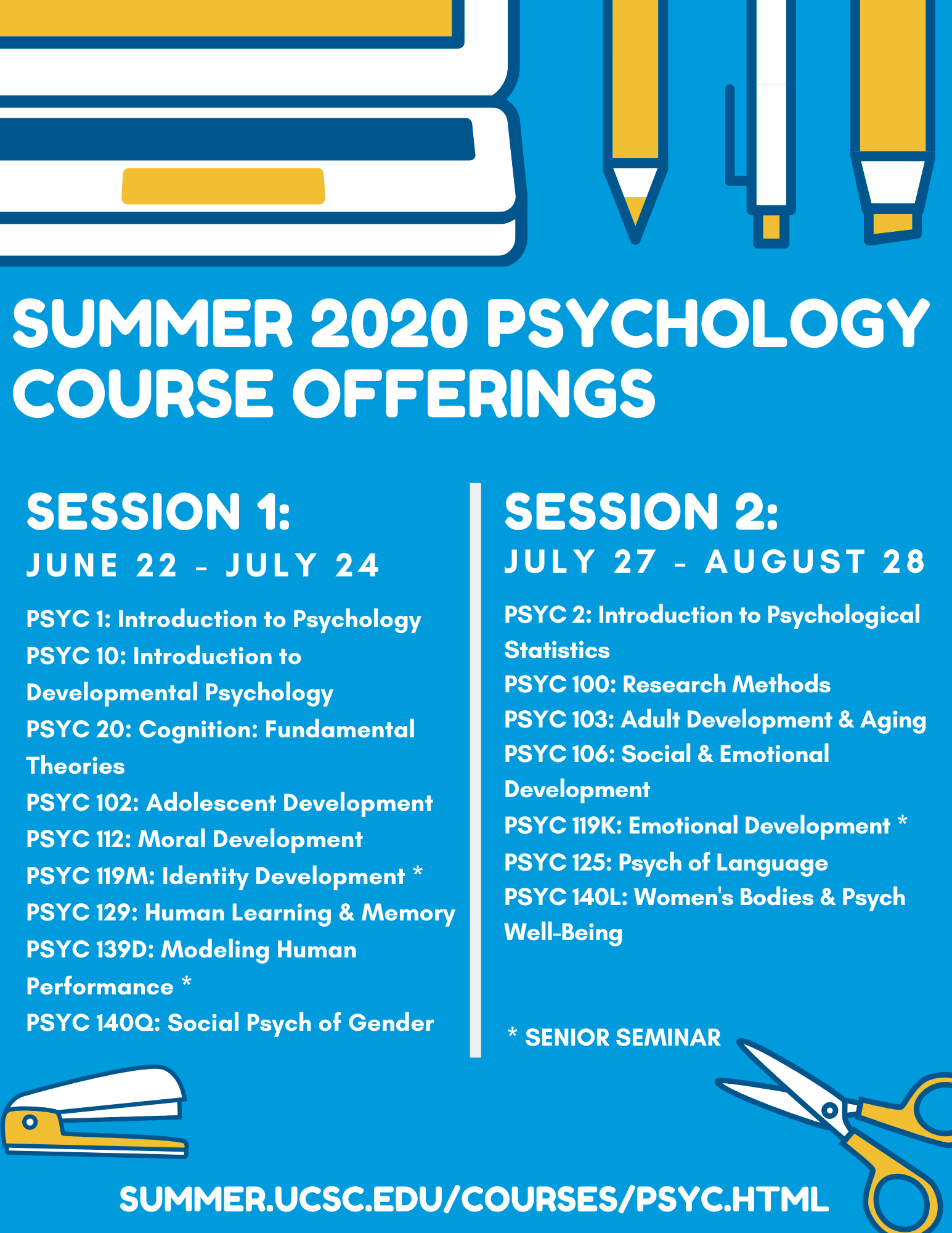 SUMMER 2020 PSYCHOLOGY COURSE OFFERINGS

SESSION 1:
JUNE 22 - JULY 24

PSYC 1: Introduction to Psychology
PSYC 10: Introduction to Developmental Psychology
PSYC 20: Cognition: Fundamental Theories
PSYC 102: Adolescent Development
PSYC 112: Moral Development
PSYC 119M: Identity Development *
PSYC 129: Human Learning & Memory
PSYC 139D: Modeling Human Performance *
PSYC 140Q: Social Psych of Gender

SESSION 2:
JULY 27 - AUGUST 28

PSYC 2: Introduction to Psychological Statistics
PSYC 100: Research Methods
PSYC 103: Adult Development & Aging
PSYC 106: Social & Emotional Development
PSYC 119K: Emotional Development *
PSYC 125: Psych of Language
PSYC 140L: Women's Bodies & Psych Well-Being

* SENIOR SEMINAR

SUMMER.UCSC.EDU/COURSES/PSYC.HTML